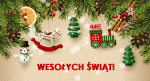 WESOŁYCH ŚWIĄT!